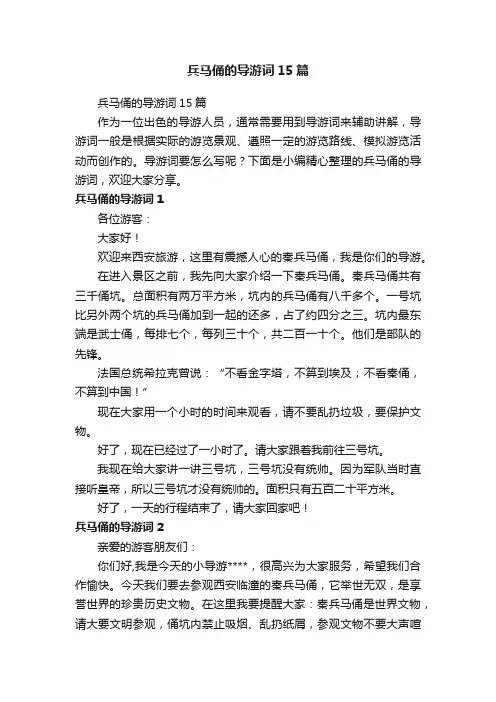 兵马俑的导游词 15 篇

兵马俑的导游词 15 篇

作为一位出色的导游人员，通常需要用到导游词来辅助讲解，导游词一般是根据实际的游览景观、遵照一定的游览路线、模拟游览活动而创作的。导游词要怎么写呢？下面是小编精心整理的兵马俑的导游词，欢迎大家分享。

兵马俑的导游词 1

各位游客：

大家好！

欢迎来西安旅游，这里有震撼人心的秦兵马俑，我是你们的导游。

在进入景区之前，我先向大家介绍一下秦兵马俑。秦兵马俑共有三千俑坑。总面积有两万平方米，坑内的兵马俑有八千多个。一号坑比另外两个坑的兵马俑加到一起的还多，占了约四分之三。坑内最东端是武士俑，每排七个，每列三十个，共二百一十个。他们是部队的先锋。

法国总统希拉克曾说：“不看金字塔，不算到埃及；不看秦俑，不算到中国！”

现在大家用一个小时的时间来观看，请不要乱扔垃圾，要保护文物。

好了，现在已经过了一小时了。请大家跟着我前往三号坑。

我现在给大家讲一讲三号坑，三号坑没有统帅。因为军队当时直接听皇帝，所以三号坑才没有统帅的。面积只有五百二十平方米。

好了，一天的行程结束了，请大家回家吧！

兵马俑的导游词 2

亲爱的游客朋友们：

你们好,我是今天的小导游****，很高兴为大家服务，希望我们合作愉快。今天我们要去参观西安临潼的秦兵马俑，它举世无双，是享誉世界的珍贵历史文物。在这里我要提醒大家：秦兵马俑是世界文物，请大要文明参观，俑坑内禁止吸烟、乱扔纸屑，参观文物不要大声喧